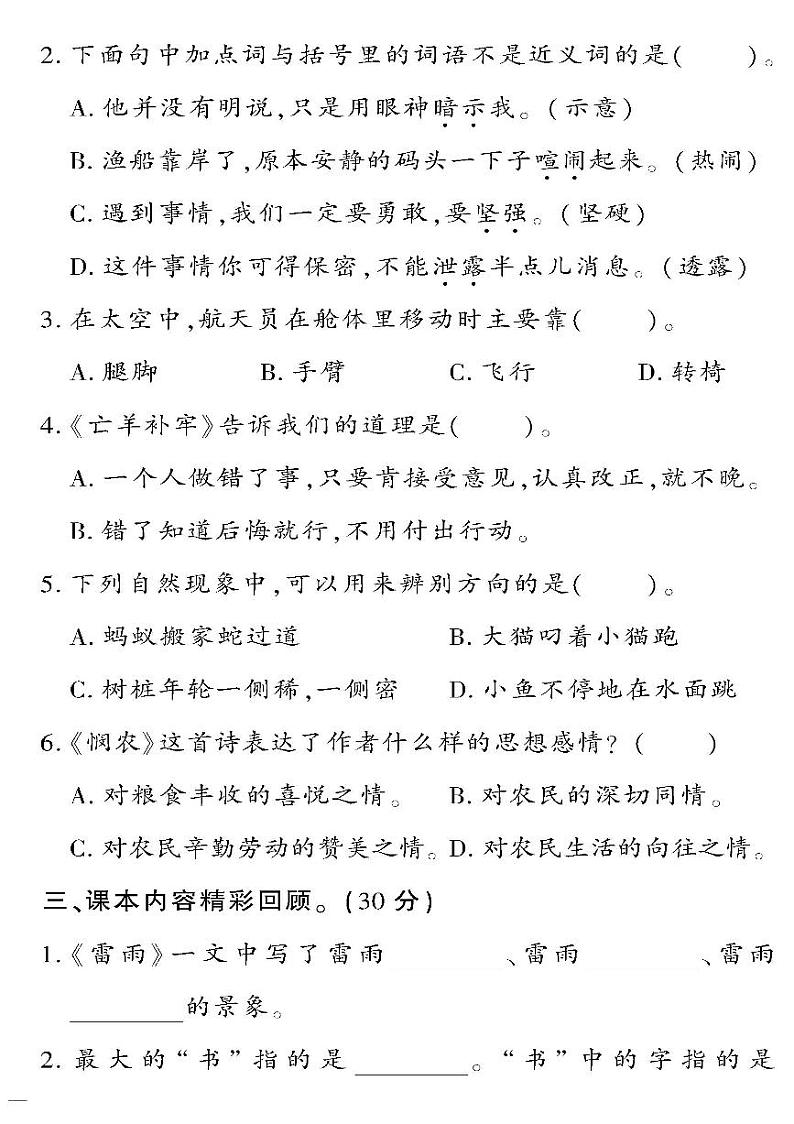 2. 下面句中加点词与括号里的词语不是近义词的是(　　)。

A. 他并没有明说,只是用眼神暗示我。(示意)

B. 渔船靠岸了,原本安静的码头一下子喧闹起来。(热闹)

C. 遇到事情,我们一定要勇敢,要坚强。(坚硬)

D. 这件事情你可得保密,不能泄露半点儿消息。(透露)

3. 在太空中,航天员在舱体里移动时主要靠(　　)。

A. 腿脚　　B. 手臂　　C. 飞行　　D. 转椅

4.《亡羊补牢》告诉我们的道理是(　　)。

A. 一个人做错了事,只要肯接受意见,认真改正,就不晚。

B. 错了知道后悔就行,不用付出行动。

5. 下列自然现象中,可以用来辨别方向的是(　　)。

A. 蚂蚁搬家蛇过道　　B. 大猫叼着小猫跑

C. 树桩年轮一侧稀,一侧密　　D. 小鱼不停地在水面跳

6.《悯农》这首诗表达了作者什么样的思想感情?(　　)

A. 对粮食丰收的喜悦之情。　B. 对农民的深切同情。

C. 对农民辛勤劳动的赞美之情。D. 对农民生活的向往之情。

三、课本内容精彩回顾。(30 分)

1.《雷雨》一文中写了雷雨________、雷雨________、雷雨________的景象。

2. 最大的“书”指的是________。“书”中的字指的是